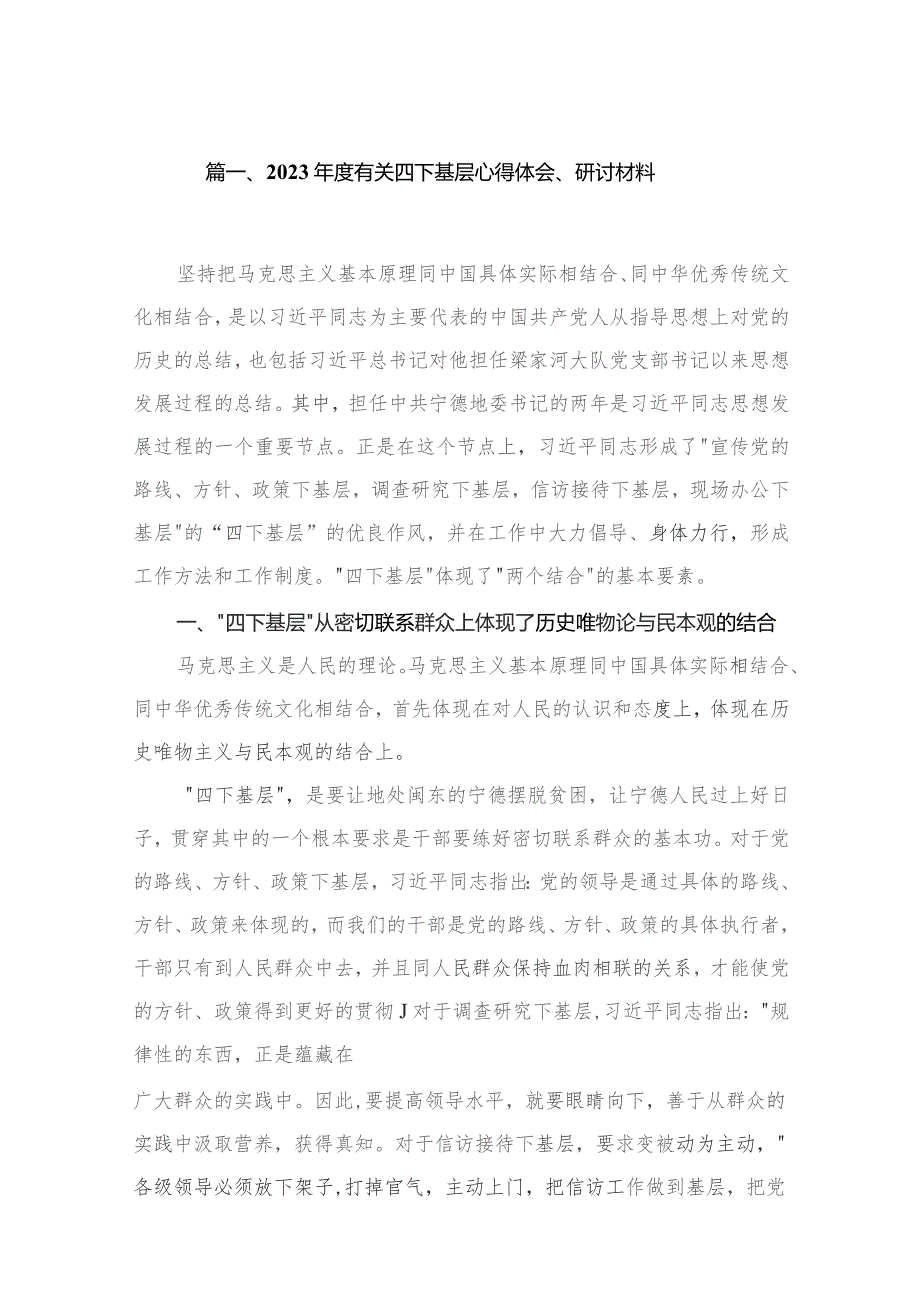 篇一、2023年度有关四下基层心得体会、研讨材料

坚持把马克思主义基本原理同中国具体实际相结合、同中华优秀传统文化相结合，是以习近平同志为主要代表的中国共产党人从指导思想上对党的历史的总结，也包括习近平总书记对他担任梁家河大队党支部书记以来思想发展过程的总结。其中，担任中共宁德地委书记的两年是习近平同志思想发展过程的一个重要节点。正是在这个节点上，习近平同志形成了"宣传党的路线、方针、政策下基层，调查研究下基层，信访接待下基层，现场办公下基层"的“四下基层”的优良作风，并在工作中大力倡导、身体力行，形成工作方法和工作制度。"四下基层"体现了"两个结合"的基本要素。

一、"四下基层"从密切联系群众上体现了历史唯物论与民本观的结合

马克思主义是人民的理论。马克思主义基本原理同中国具体实际相结合、同中华优秀传统文化相结合，首先体现在对人民的认识和态度上，体现在历史唯物主义与民本观的结合上。

"四下基层"，是要让地处闽东的宁德摆脱贫困，让宁德人民过上好日子，贯穿其中的一个根本要求是干部要练好密切联系群众的基本功。对于党的路线、方针、政策下基层，习近平同志指出:党的领导是通过具体的路线、方针、政策来体现的，而我们的干部是党的路线、方针、政策的具体执行者，干部只有到人民群众中去，并且同人民群众保持血肉相联的关系，才能使党的方针、政策得到更好的贯彻J对于调查研究下基层，习近平同志指出："规律性的东西，正是蕴藏在

广大群众的实践中。因此，要提高领导水平，就要眼睛向下，善于从群众的实践中汲取营养，获得真知。对于信访接待下基层，要求变被动为主动，"各级领导必须放下架子，打掉官气，主动上门，把信访工作做到基层，把党